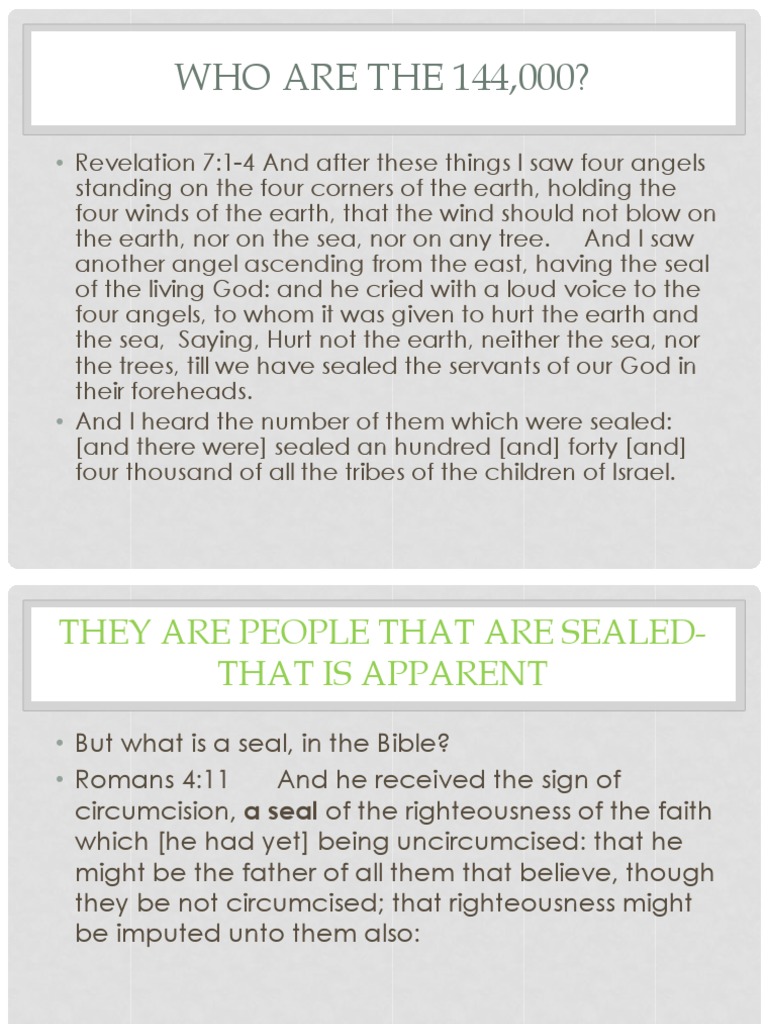 WHO ARE THE 144,000?

• Revelation 7:1-4 And after these things I saw four angels standing on the four corners of the earth, holding the four winds of the earth, that the wind should not blow on the earth, nor on the sea, nor on any tree. And I saw another angel ascending from the east, having the seal of the living God: and he cried with a loud voice to the four angels, to whom it was given to hurt the earth and the sea, Saying, Hurt not the earth, neither the sea, nor the trees, till we have sealed the servants of our God in their foreheads.
• And I heard the number of them which were sealed: [and there were] sealed an hundred [and] forty [and] four thousand of all the tribes of the children of Israel.

THEY ARE PEOPLE THAT ARE SEALED- THAT IS APPARENT

• But what is a seal, in the Bible?
• Romans 4:11 And he received the sign of circumcision, a seal of the righteousness of the faith which [he had yet] being uncircumcised: that he might be the father of all them that believe, though they be not circumcised; that righteousness might be imputed unto them also: